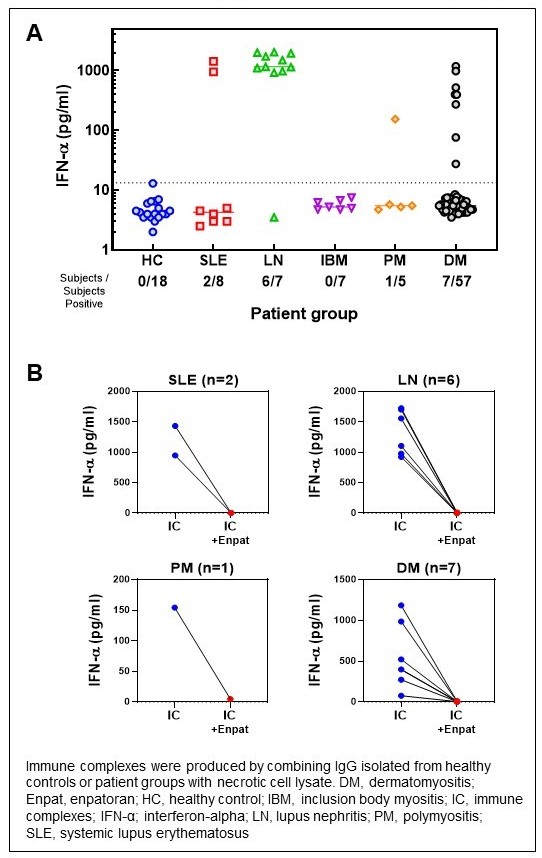 A

IFN-α (pg/ml)

1000
100
10
1

HC SLE LN IBM PM DM

Subjects / Subjects Positive
0/18 2/8 6/7 0/7 1/5 7/57

Patient group

B

SLE (n=2)
IFN-α (pg/ml)
2000
1500
1000
500
0
IC
IC +Enpat

LN (n=6)
IFN-α (pg/ml)
2000
1500
1000
500
0
IC
IC +Enpat

PM (n=1)
IFN-α (pg/ml)
200
150
100
50
0
IC
IC +Enpat

DM (n=7)
IFN-α (pg/ml)
1500
1000
500
0
IC
IC +Enpat

Immune complexes were produced by combining IgG isolated from healthy controls or patient groups with necrotic cell lysate. DM, dermatomyositis; Enpat, enpatoran; HC, healthy control; IBM, inclusion body myositis; IC, immune complexes; IFN-α; interferon-alpha; LN, lupus nephritis; PM, polymyositis; SLE, systemic lupus erythematosus